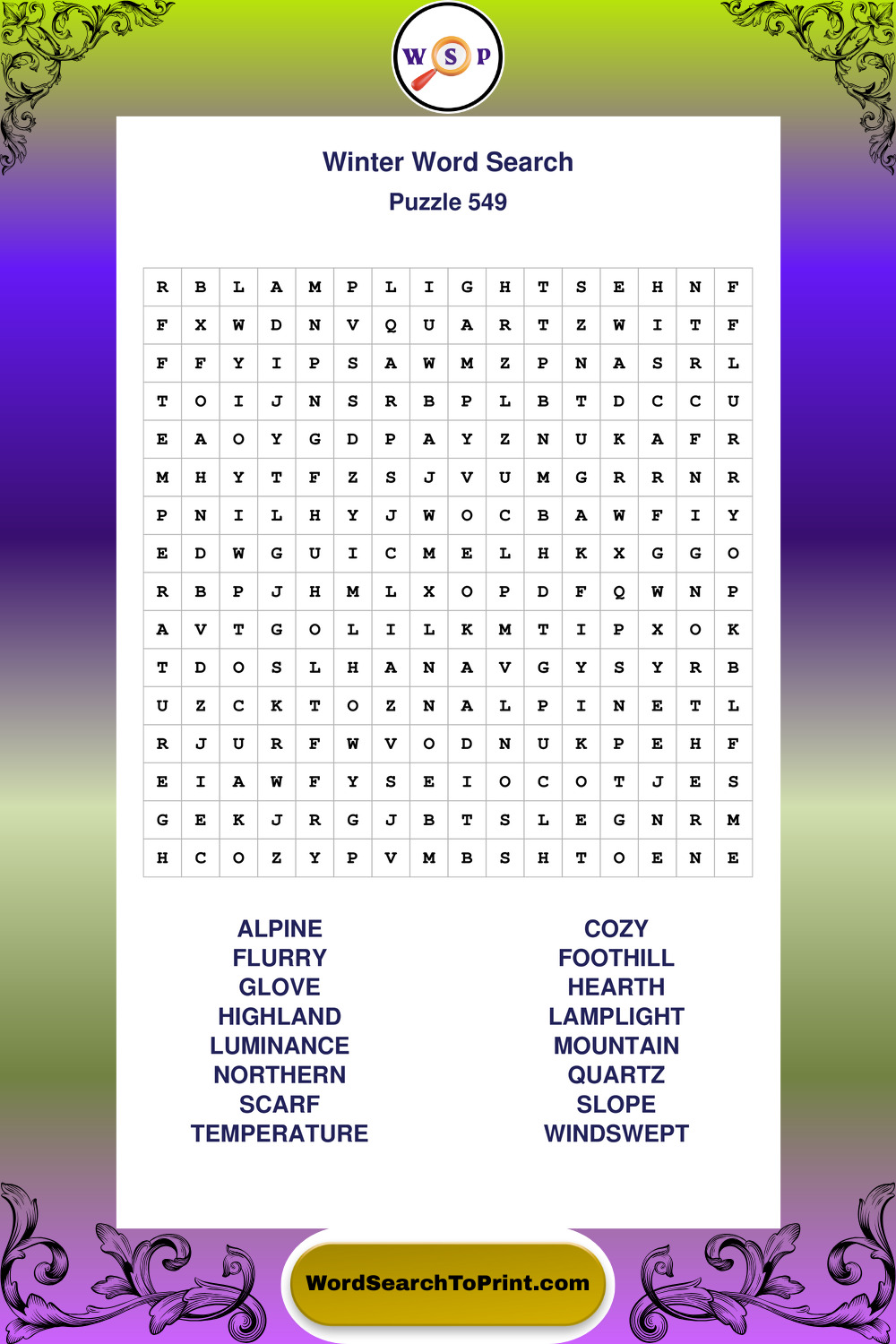 W S P

Winter Word Search
Puzzle 549

| R | B | L | A | M | P | L | I | G | H | T | S | E | H | N | F |
|---|---|---|---|---|---|---|---|---|---|---|---|---|---|---|---|
| F | X | W | D | N | V | Q | U | A | R | T | Z | W | I | T | F |
| F | F | Y | I | P | S | A | W | M | Z | P | N | A | S | R | L |
| T | O | I | J | N | S | R | B | P | L | B | T | D | C | C | U |
| E | A | O | Y | G | D | P | A | Y | Z | N | U | K | A | F | R |
| M | H | Y | T | F | Z | S | J | V | U | M | G | R | R | N | R |
| P | N | I | L | H | Y | J | W | O | C | B | A | W | F | I | Y |
| E | D | W | G | U | I | C | M | E | L | H | K | X | G | G | O |
| R | B | P | J | H | M | L | X | O | P | D | F | Q | W | N | P |
| A | V | T | G | O | L | I | L | K | M | T | I | P | X | O | K |
| T | D | O | S | L | H | A | N | A | V | G | Y | S | Y | R | B |
| U | Z | C | K | T | O | Z | N | A | L | P | I | N | E | T | L |
| R | J | U | R | F | W | V | O | D | N | U | K | P | E | H | F |
| E | I | A | W | F | Y | S | E | I | O | C | O | T | J | E | S |
| G | E | K | J | R | G | J | B | T | S | L | E | G | N | R | M |
| H | C | O | Z | Y | P | V | M | B | S | H | T | O | E | N | E |

ALPINE
FLURRY
GLOVE
HIGHLAND
LUMINANCE
NORTHERN
SCARF
TEMPERATURE

COZY
FOOTHILL
HEARTH
LAMPLIGHT
MOUNTAIN
QUARTZ
SLOPE
WINDSWEPT

WordSearchToPrint.com